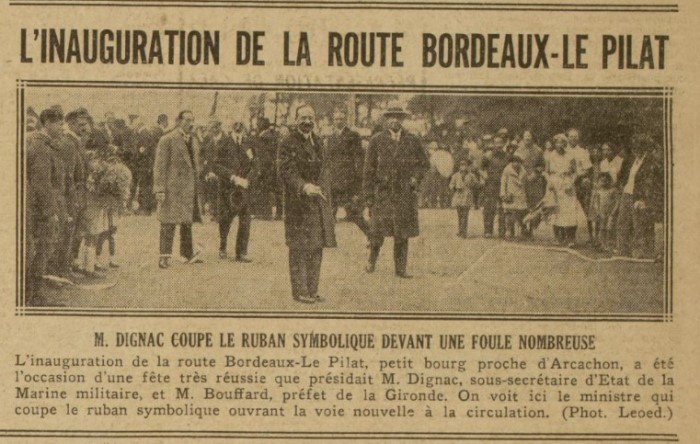 L'INAUGURATION DE LA ROUTE BORDEAUX-LE PILAT

M. DIGNAC COUPE LE RUBAN SYMBOLIQUE DEVANT UNE FOULE NOMBREUSE

L'inauguration de la route Bordeaux-Le Pilat, petit bourg proche d'Arcachon, a été l'occasion d'une fête très réussie que présidait M. Dignac, sous-secrétaire d'Etat de la Marine militaire, et M. Bouffard, préfet de la Gironde. On voit ici le ministre qui coupe le ruban symbolique ouvrant la voie nouvelle à la circulation. (Phot. Leoed.)